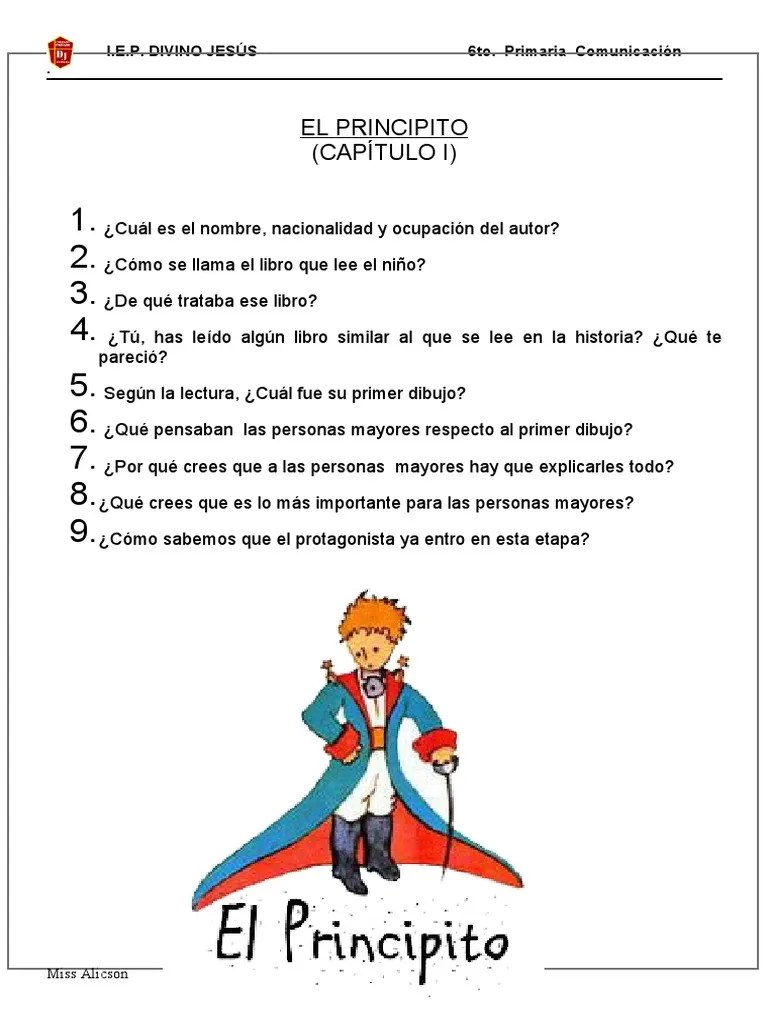 I.E.P. DIVINO JESÚS 6to. Primaria Comunicación

EL PRINCIPITO
(CAPÍTULO I)

1. ¿Cuál es el nombre, nacionalidad y ocupación del autor?
2. ¿Cómo se llama el libro que lee el niño?
3. ¿De qué trataba ese libro?
4. ¿Tú, has leído algún libro similar al que se lee en la historia? ¿Qué te pareció?
5. Según la lectura, ¿Cuál fue su primer dibujo?
6. ¿Qué pensaban las personas mayores respecto al primer dibujo?
7. ¿Por qué crees que a las personas mayores hay que explicarles todo?
8. ¿Qué crees que es lo más importante para las personas mayores?
9. ¿Cómo sabemos que el protagonista ya entro en esta etapa?

El Principito

Miss Alicson